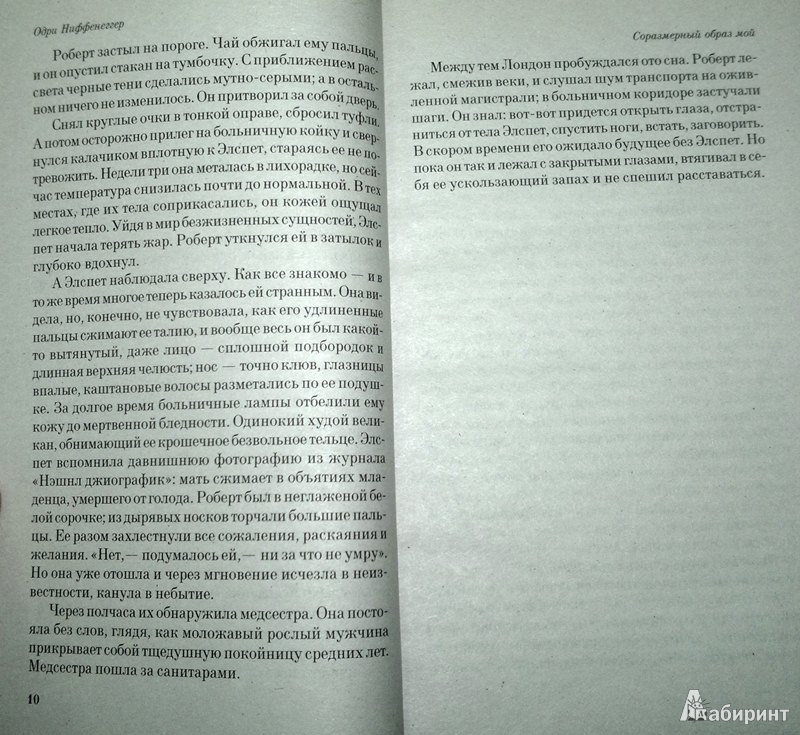 Одри Ниффенеггер

Роберт застыл на пороге. Чай обжигал ему пальцы, и он опустил стакан на тумбочку. С приближением рассвета черные тени сделались мутно-серыми; а в остальном ничего не изменилось. Он притворил за собой дверь.

Снял круглые очки в тонкой оправе, сбросил туфли. А потом осторожно прилег на больничную койку и свернулся калачиком вплотную к Элспет, стараясь ее не потревожить. Недели три она металась в лихорадке, но сейчас температура снизилась почти до нормальной. В тех местах, где их тела соприкасались, он кожей ощущал легкое тепло. Уйдя в мир безжизненных сущностей, Элспет начала терять жар. Роберт уткнулся ей в затылок и глубоко вдохнул.

А Элспет наблюдала сверху. Как все знакомо — и в то же время многое теперь казалось ей странным. Она видела, но, конечно, не чувствовала, как его удлиненные пальцы сжимают ее талию, и вообще весь он был какой-то вытянутый, даже лицо — сплошной подбородок и длинная верхняя челюсть; нос — точно клюв, глазницы впалые, каштановые волосы разметались по ее подушке. За долгое время больничные лампы отбелили ему кожу до мертвенной бледности. Одинокий худой великан, обнимающий ее крошечное безвольное тельце. Элспет вспомнила давнишнюю фотографию из журнала «Нэшнл джиографик»: мать сжимает в объятиях младенца, умершего от голода. Роберт был в неглаженой белой сорочке; из дырявых носков торчали большие пальцы. Ее разом захлестнули все сожаления, раскаяния и желания. «Нет,— подумалось ей,— ни за что не умру». Но она уже отошла и через мгновение исчезла в неизвестности, канула в небытие.

Через полчаса их обнаружила медсестра. Она постояла без слов, глядя, как моложавый рослый мужчина прикрывает собой тщедушную покойницу средних лет. Медсестра пошла за санитарами.

10

Соразмерный образ мой

Между тем Лондон пробуждался ото сна. Роберт лежал, смежив веки, и слушал шум транспорта на оживленной магистрали; в больничном коридоре застучали шаги. Он знал: вот-вот придется открыть глаза, отстраниться от тела Элспет, спустить ноги, встать, заговорить. В скором времени его ожидало будущее без Элспет. Но пока он так и лежал с закрытыми глазами, втягивал в себя ее ускользающий запах и не спешил расставаться.

Лабиринт